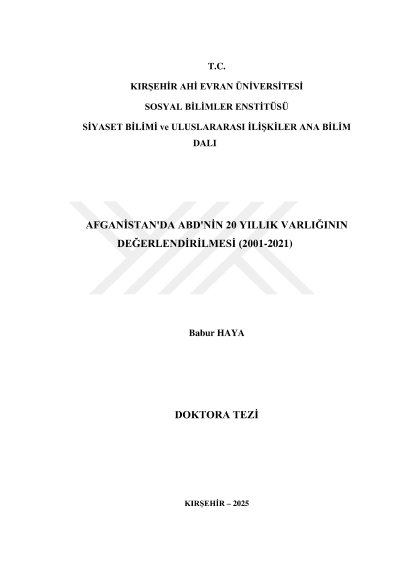 T.C.

KIRŞEHİR AHİ EVRAN ÜNİVERSİTESİ

SOSYAL BİLİMLER ENSTİTÜSÜ

SİYASET BİLİMİ ve ULUSLARARASI İLİŞKİLER ANA BİLİM DALI

AFGANİSTAN'DA ABD'NİN 20 YILLIK VARLIĞININ DEĞERLENDİRİLMESİ (2001-2021)

Babur HAYA

DOKTORA TEZİ

KIRŞEHİR – 2025